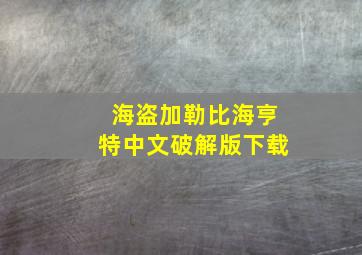 海盗加勒比海亨特中文破解版下载